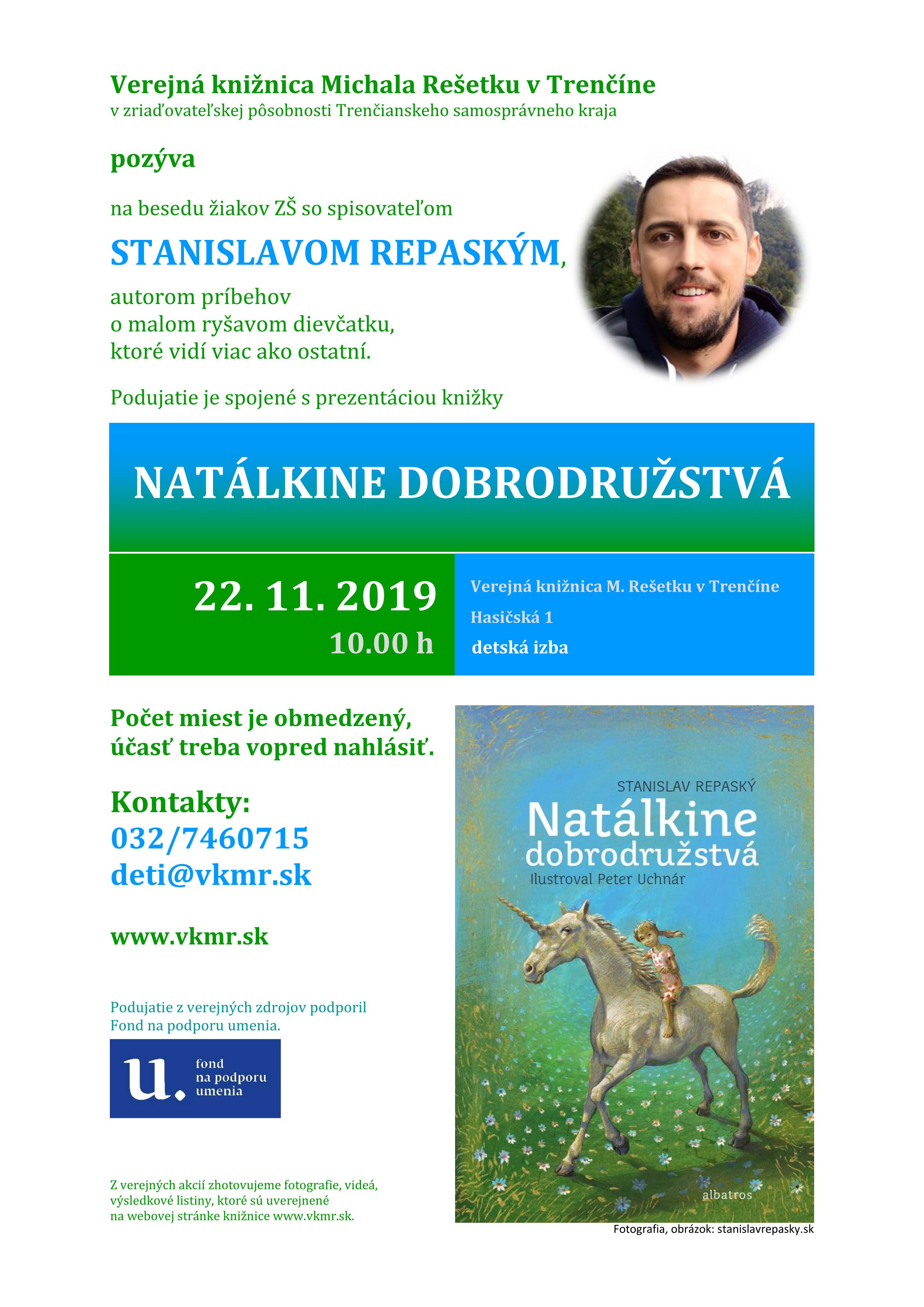 Verejná knižnica Michala Rešetku v Trenčíne
v zriaďovateľskej pôsobnosti Trenčianskeho samosprávneho kraja

pozýva

na besedu žiakov ZŠ so spisovateľom

STANISLAVOM REPASKÝM,

autorom príbehov
o malom ryšavom dievčatku,
ktoré vidí viac ako ostatní.

Podujatie je spojené s prezentáciou knižky

NATÁLKINE DOBRODRUŽSTVÁ

22. 11. 2019
10.00 h

Verejná knižnica M. Rešetku v Trenčíne
Hasičská 1
detská izba

Počet miest je obmedzený,
účasť treba vopred nahlásiť.

Kontakty:
032/7460715
deti@vkmr.sk

www.vkmr.sk

Podujatie z verejných zdrojov podporil
Fond na podporu umenia.

u. fond na podporu umenia

Z verejných akcií zhotovujeme fotografie, videá, výsledkové listiny, ktoré sú uverejnené na webovej stránke knižnice www.vkmr.sk.

STANISLAV REPASKÝ
Natálkine dobrodružstvá
Ilustroval Peter Uchnár
albatros

Fotografia, obrázok: stanislavrepasky.sk